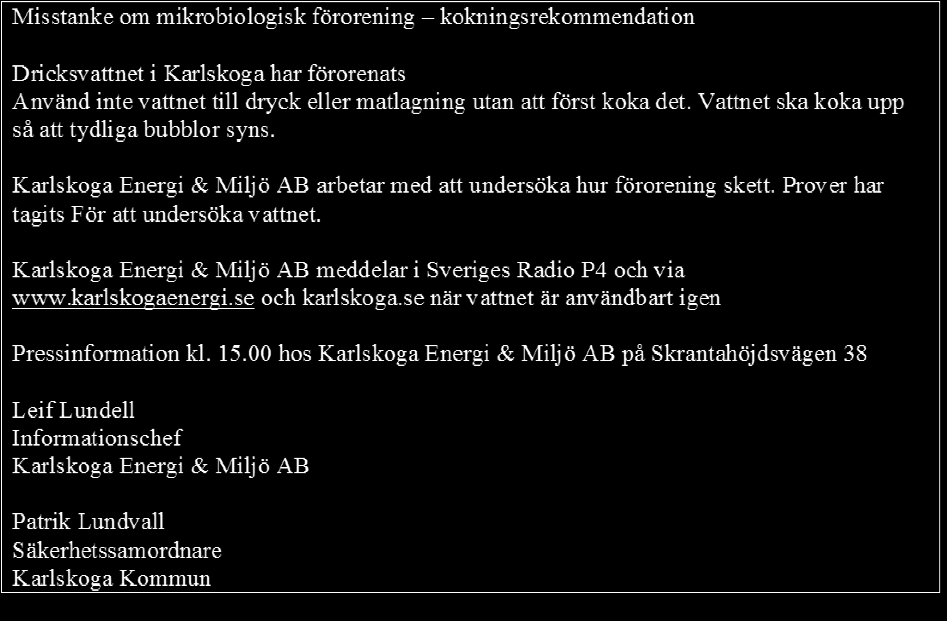 Misstanke om mikrobiologisk förorening – kokningsrekommendation

Dricksvattnet i Karlskoga har förorenats
Använd inte vattnet till dryck eller matlagning utan att först koka det. Vattnet ska koka upp så att tydliga bubblor syns.

Karlskoga Energi & Miljö AB arbetar med att undersöka hur förorening skett. Prover har tagits För att undersöka vattnet.

Karlskoga Energi & Miljö AB meddelar i Sveriges Radio P4 och via www.karlskogaenergi.se och karlskoga.se när vattnet är användbart igen

Pressinformation kl. 15.00 hos Karlskoga Energi & Miljö AB på Skrantahöjdsvägen 38

Leif Lundell
Informationschef
Karlskoga Energi & Miljö AB

Patrik Lundvall
Säkerhetssamordnare
Karlskoga Kommun